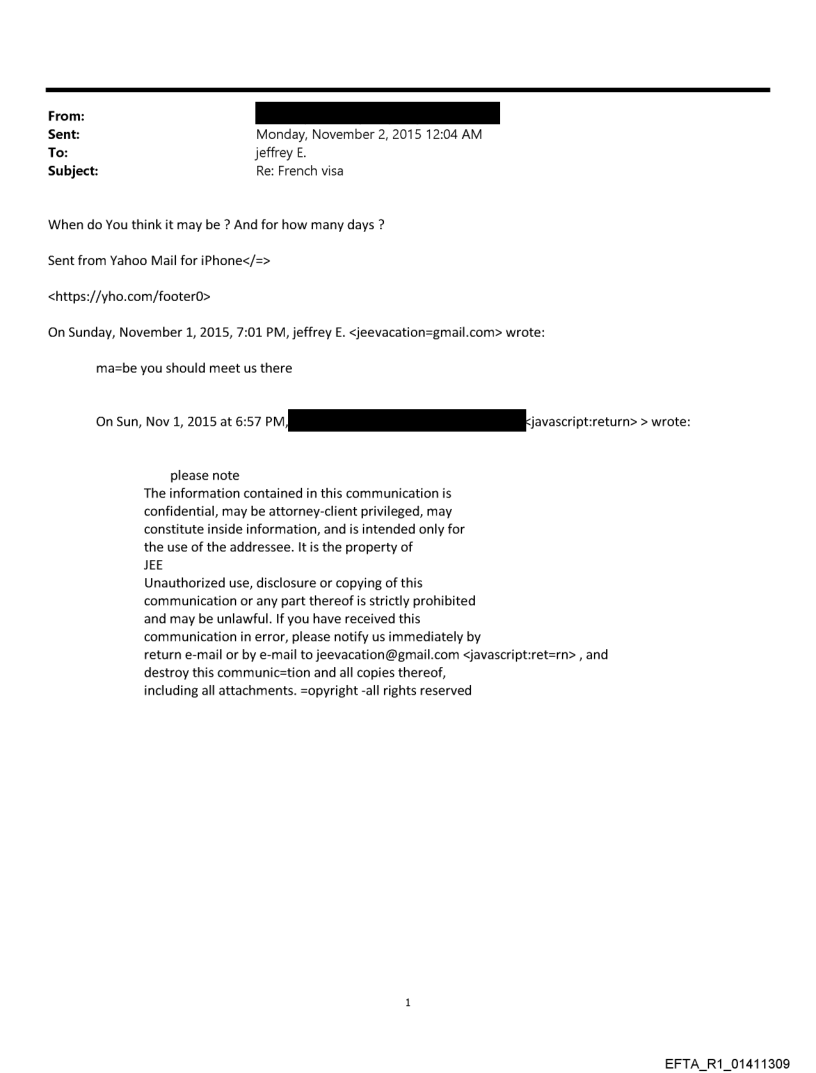 From:
Sent: Monday, November 2, 2015 12:04 AM
To: jeffrey E.
Subject: Re: French visa

When do You think it may be ? And for how many days ?

Sent from Yahoo Mail for iPhone</=>

<https://yho.com/footer0>

On Sunday, November 1, 2015, 7:01 PM, jeffrey E. <jeevacation=gmail.com> wrote:

ma=be you should meet us there

On Sun, Nov 1, 2015 at 6:57 PM, <javascript:return> > wrote:

please note
The information contained in this communication is confidential, may be attorney-client privileged, may constitute inside information, and is intended only for the use of the addressee. It is the property of JEE
Unauthorized use, disclosure or copying of this communication or any part thereof is strictly prohibited and may be unlawful. If you have received this communication in error, please notify us immediately by return e-mail or by e-mail to jeevacation@gmail.com <javascript:ret=rn> , and destroy this communic=tion and all copies thereof, including all attachments. =opyright -all rights reserved

1

EFTA_R1_01411309